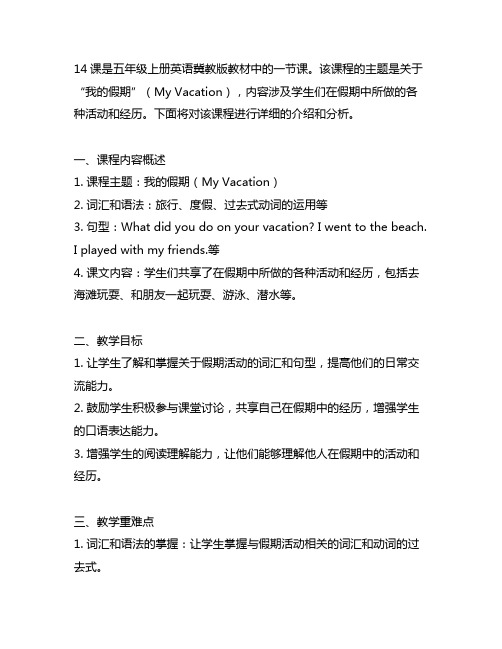 14 课是五年级上册英语冀教版教材中的一节课。该课程的主题是关于“我的假期”（My Vacation），内容涉及学生们在假期中所做的各种活动和经历。下面将对该课程进行详细的介绍和分析。

一、课程内容概述
1. 课程主题：我的假期（My Vacation）
2. 词汇和语法：旅行、度假、过去式动词的运用等
3. 句型：What did you do on your vacation? I went to the beach. I played with my friends.等
4. 课文内容：学生们共享了在假期中所做的各种活动和经历，包括去海滩玩耍、和朋友一起玩耍、游泳、潜水等。

二、教学目标
1. 让学生了解和掌握关于假期活动的词汇和句型，提高他们的日常交流能力。
2. 鼓励学生积极参与课堂讨论，共享自己在假期中的经历，增强学生的口语表达能力。
3. 增强学生的阅读理解能力，让他们能够理解他人在假期中的活动和经历。

三、教学重难点
1. 词汇和语法的掌握：让学生掌握与假期活动相关的词汇和动词的过去式。